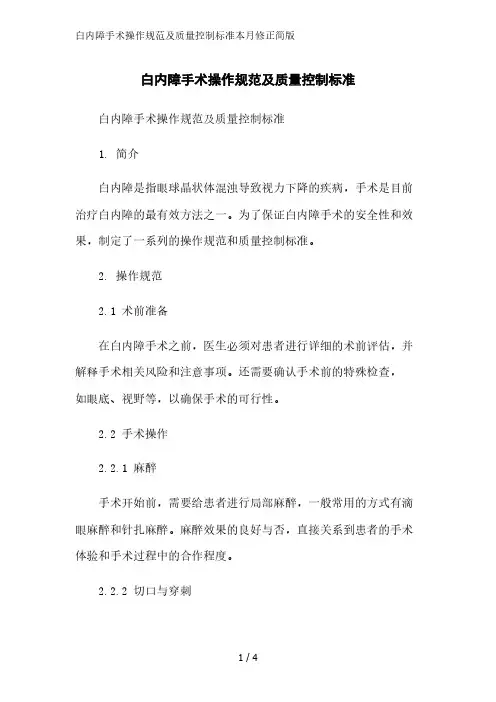 白内障手术操作规范及质量控制标准本月修正简版

白内障手术操作规范及质量控制标准

白内障手术操作规范及质量控制标准

1. 简介

白内障是指眼球晶状体混浊导致视力下降的疾病，手术是目前治疗白内障的最有效方法之一。为了保证白内障手术的安全性和效果，制定了一系列的操作规范和质量控制标准。

2. 操作规范

2.1 术前准备

在白内障手术之前，医生必须对患者进行详细的术前评估，并解释手术相关风险和注意事项。还需要确认手术前的特殊检查，如眼底、视野等，以确保手术的可行性。

2.2 手术操作

2.2.1 麻醉

手术开始前，需要给患者进行局部麻醉，一般常用的方式有滴眼麻醉和针扎麻醉。麻醉效果的良好与否，直接关系到患者的手术体验和手术过程中的合作程度。

2.2.2 切口与穿刺

1 / 4